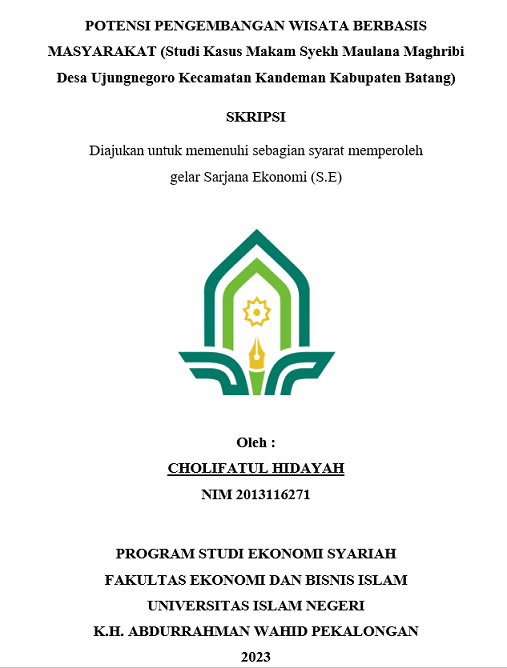 POTENSI PENGEMBANGAN WISATA BERBASIS MASYARAKAT (Studi Kasus Makam Syekh Maulana Maghribi Desa Ujungnegoro Kecamatan Kandeman Kabupaten Batang)

SKRIPSI

Diajukan untuk memenuhi sebagian syarat memperoleh gelar Sarjana Ekonomi (S.E)

Oleh :
CHOLIFATUL HIDAYAH
NIM 2013116271

PROGRAM STUDI EKONOMI SYARIAH
FAKULTAS EKONOMI DAN BISNIS ISLAM
UNIVERSITAS ISLAM NEGERI
K.H. ABDURRAHMAN WAHID PEKALONGAN
2023